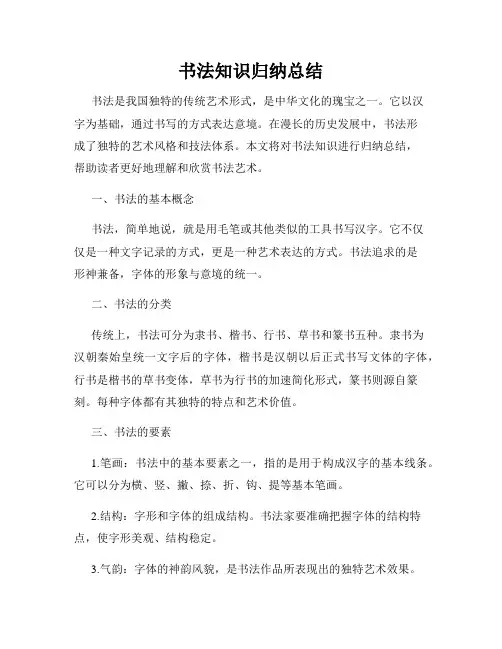 书法知识归纳总结

书法是我国独特的传统艺术形式，是中华文化的瑰宝之一。它以汉字为基础，通过书写的方式表达意境。在漫长的历史发展中，书法形成了独特的艺术风格和技法体系。本文将对书法知识进行归纳总结，帮助读者更好地理解和欣赏书法艺术。

一、书法的基本概念

书法，简单地说，就是用毛笔或其他类似的工具书写汉字。它不仅仅是一种文字记录的方式，更是一种艺术表达的方式。书法追求的是形神兼备，字体的形象与意境的统一。

二、书法的分类

传统上，书法可分为隶书、楷书、行书、草书和篆书五种。隶书为汉朝秦始皇统一文字后的字体，楷书是汉朝以后正式书写文体的字体，行书是楷书的草书变体，草书为行书的加速简化形式，篆书则源自篆刻。每种字体都有其独特的特点和艺术价值。

三、书法的要素

1.笔画：书法中的基本要素之一，指的是用于构成汉字的基本线条。它可以分为横、竖、撇、捺、折、钩、提等基本笔画。

2.结构：字形和字体的组成结构。书法家要准确把握字体的结构特点，使字形美观、结构稳定。

3.气韵：字体的神韵风貌，是书法作品所表现出的独特艺术效果。